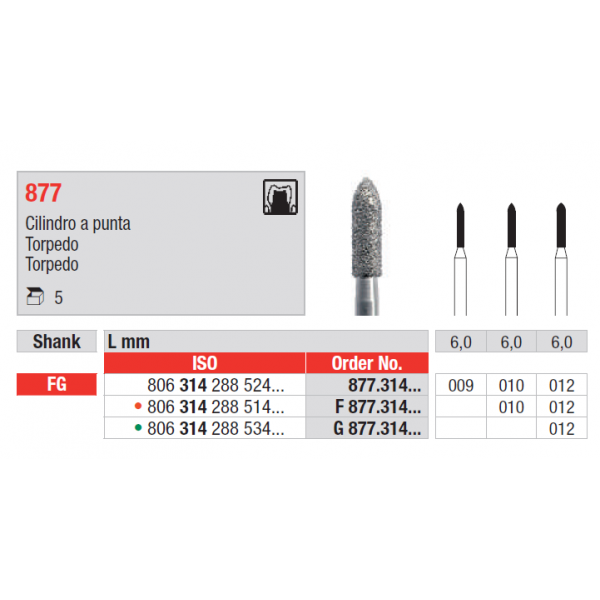 877

Cilindro a punta
Torpedo
Torpedo

5

| Shank | L mm | | 6,0 | 6,0 | 6,0 |
|---|---|---|---|---|---|
| | ISO | Order No. | | | |
| FG | 806 314 288 524... | 877.314... | 009 | 010 | 012 |
| | • 806 314 288 514... | F 877.314... | | 010 | 012 |
| | • 806 314 288 534... | G 877.314... | | | 012 |